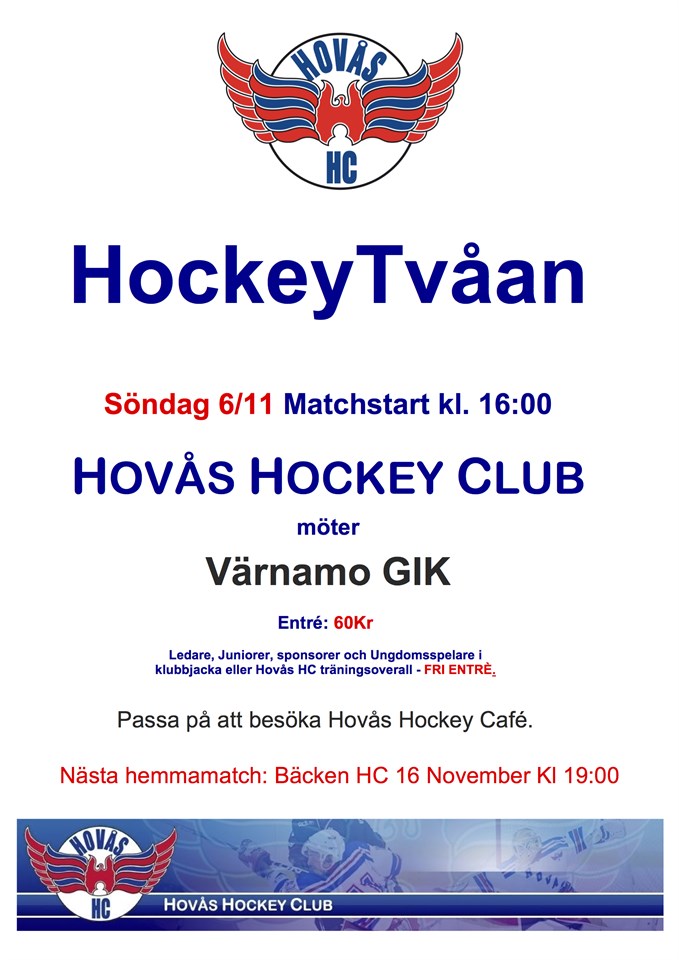 HOVÅS
HC

HockeyTvåan

Söndag 6/11 Matchstart kl. 16:00

HOVÅS HOCKEY CLUB

möter

Värnamo GIK

Entré: 60Kr

Ledare, Juniorer, sponsorer och Ungdomsspelare i klubbjacka eller Hovås HC träningsoverall - FRI ENTRÈ.

Passa på att besöka Hovås Hockey Café.

Nästa hemmamatch: Bäcken HC 16 November Kl 19:00

HOVÅS
HC
HOVÅS HOCKEY CLUB